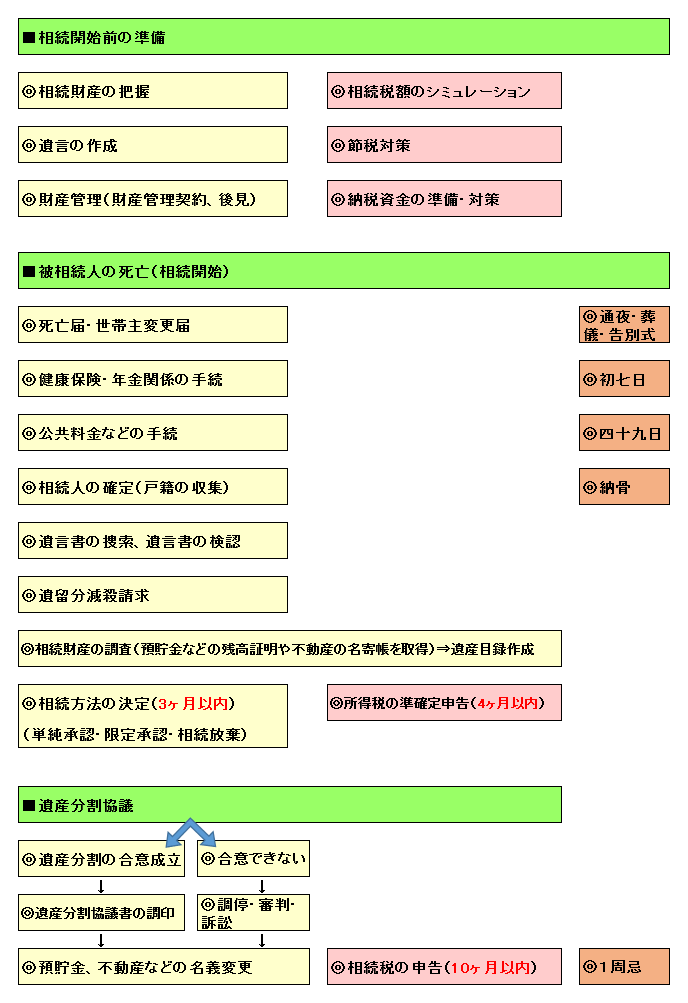 ■相続開始前の準備

◎相続財産の把握

◎相続税額のシミュレーション

◎遺言の作成

◎節税対策

◎財産管理(財産管理契約、後見)

◎納税資金の準備・対策

■被相続人の死亡(相続開始)

◎死亡届・世帯主変更届

◎通夜・葬儀・告別式

◎健康保険・年金関係の手続

◎初七日

◎公共料金などの手続

◎四十九日

◎相続人の確定(戸籍の収集)

◎納骨

◎遺言書の捜索、遺言書の検認

◎遺留分減殺請求

◎相続財産の調査(預貯金などの残高証明や不動産の名寄帳を取得)⇒遺産目録作成

◎相続方法の決定(3ヶ月以内)
(単純承認・限定承認・相続放棄)

◎所得税の準確定申告(4ヶ月以内)

■遺産分割協議

◎遺産分割の合意成立

◎合意できない

↓

↓

◎遺産分割協議書の調印

◎調停・審判・訴訟

↓

↓

◎預貯金、不動産などの名義変更

◎相続税の申告(10ヶ月以内)

◎1周忌